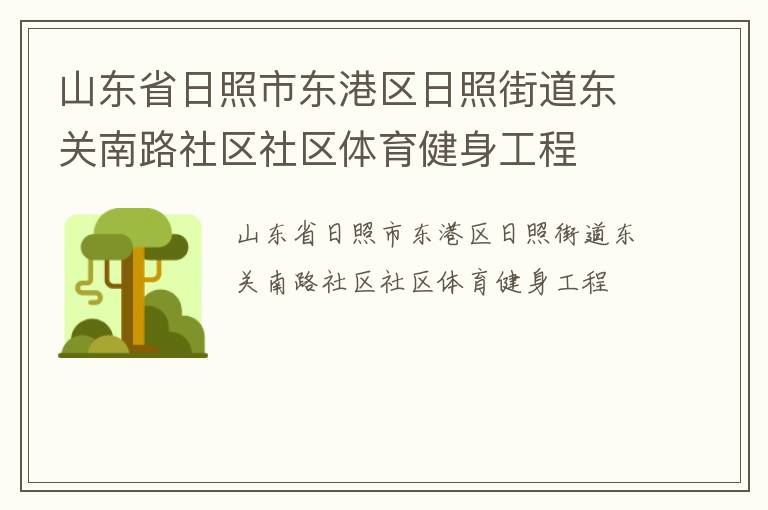 山东省日照市东港区日照街道东关南路社区社区体育健身工程

山东省日照市东港区日照街道东关南路社区社区体育健身工程